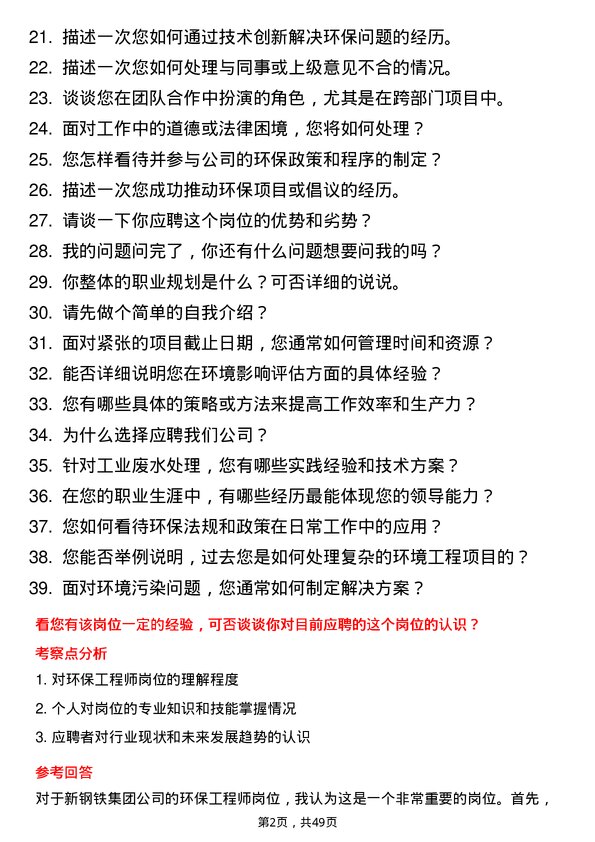 21. 描述一次您如何通过技术创新解决环保问题的经历。
22. 描述一次您如何处理与同事或上级意见不合的情况。
23. 谈谈您在团队合作中扮演的角色，尤其是在跨部门项目中。
24. 面对工作中的道德或法律困境，您将如何处理？
25. 您怎样看待并参与公司的环保政策和程序的制定？
26. 描述一次您成功推动环保项目或倡议的经历。
27. 请谈一下你应聘这个岗位的优势和劣势？
28. 我的问题问完了，你还有什么问题想要问我的吗？
29. 你整体的职业规划是什么？可否详细的说说。
30. 请先做个简单的自我介绍？
31. 面对紧张的项目截止日期，您通常如何管理时间和资源？
32. 能否详细说明您在环境影响评估方面的具体经验？
33. 您有哪些具体的策略或方法来提高工作效率和生产力？
34. 为什么选择应聘我们公司？
35. 针对工业废水处理，您有哪些实践经验和技术方案？
36. 在您的职业生涯中，有哪些经历最能体现您的领导能力？
37. 您如何看待环保法规和政策在日常工作中的应用？
38. 您能否举例说明，过去您是如何处理复杂的环境工程项目的？
39. 面对环境污染问题，您通常如何制定解决方案？

看您有该岗位一定的经验，可否谈谈你对目前应聘的这个岗位的认识？

考察点分析

1. 对环保工程师岗位的理解程度
2. 个人对岗位的专业知识和技能掌握情况
3. 应聘者对行业现状和未来发展趋势的认识

参考回答

对于新钢铁集团公司的环保工程师岗位，我认为这是一个非常重要的岗位。首先，

第2页，共49页